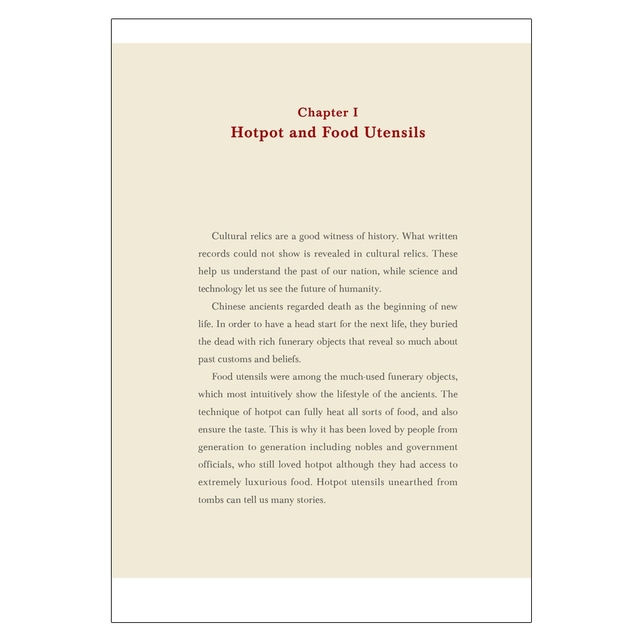 Chapter I
Hotpot and Food Utensils

Cultural relics are a good witness of history. What written records could not show is revealed in cultural relics. These help us understand the past of our nation, while science and technology let us see the future of humanity.

Chinese ancients regarded death as the beginning of new life. In order to have a head start for the next life, they buried the dead with rich funerary objects that reveal so much about past customs and beliefs.

Food utensils were among the much-used funerary objects, which most intuitively show the lifestyle of the ancients. The technique of hotpot can fully heat all sorts of food, and also ensure the taste. This is why it has been loved by people from generation to generation including nobles and government officials, who still loved hotpot although they had access to extremely luxurious food. Hotpot utensils unearthed from tombs can tell us many stories.